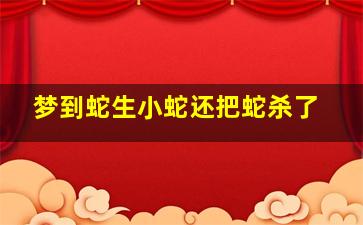 梦到蛇生小蛇还把蛇杀了